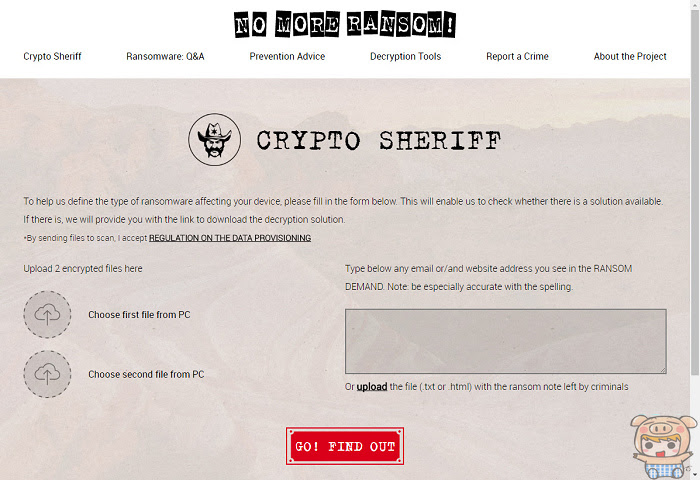 NO MORE RANSOM!

Crypto Sheriff Ransomware: Q&A Prevention Advice Decryption Tools Report a Crime About the Project

CRYPTO SHERIFF

To help us define the type of ransomware affecting your device, please fill in the form below. This will enable us to check whether there is a solution available. If there is, we will provide you with the link to download the decryption solution.

*By sending files to scan, I accept REGULATION ON THE DATA PROVISIONING

Upload 2 encrypted files here

Choose first file from PC

Choose second file from PC

Type below any email or/and website address you see in the RANSOM DEMAND. Note: be especially accurate with the spelling.

Or upload the file (.txt or .html) with the ransom note left by criminals

GO! FIND OUT